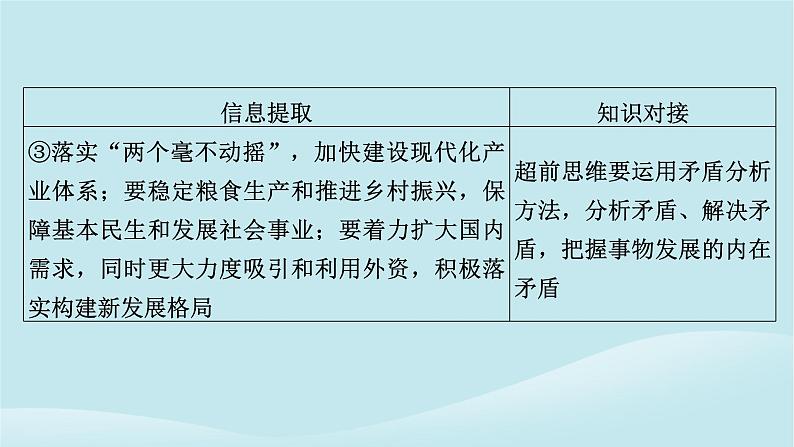 | 信息提取 | 知识对接 |
|---|---|
| ③落实“两个毫不动摇”，加快建设现代化产业体系；要稳定粮食生产和推进乡村振兴，保障基本民生和发展社会事业；要着力扩大国内需求，同时更大力度吸引和利用外资，积极落实构建新发展格局 | 超前思维要运用矛盾分析方法，分析矛盾、解决矛盾，把握事物发展的内在矛盾 |